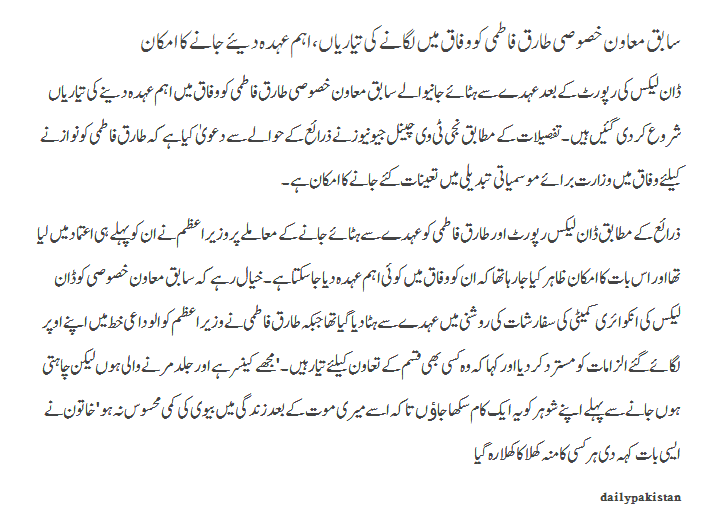 سابق معاون خصوصی طارق فاطمی کو وفاق میں لگانے کی تیاریاں، اہم عہدہ دیئے جانے کا امکان

ڈان لیکس کی رپورٹ کے بعد عہدے سے ہٹائے جانیوالے سابق معاون خصوصی طارق فاطمی کو وفاق میں اہم عہدہ دینے کی تیاریاں شروع کر دی گئیں ہیں۔ تفصیلات کے مطابق نجی ٹی وی چینل جیو نیوز نے ذرائع کے حوالے سے دعویٰ کیا ہے کہ طارق فاطمی کو نوازنے کیلئے وفاق میں وزارت برائے موسمیاتی تبدیلی میں تعینات کئے جانے کا امکان ہے۔

ذرائع کے مطابق ڈان لیکس رپورٹ اور طارق فاطمی کو عہدے سے ہٹائے جانے کے معاملے پر وزیر اعظم نے ان کو پہلے ہی اعتماد میں لیا تھا اور اس بات کا امکان ظاہر کیا جا رہا تھا کہ ان کو وفاق میں کوئی اہم عہدہ دیا جا سکتا ہے۔ خیال رہے کہ سابق معاون خصوصی کو ڈان لیکس کی انکوائری کمیٹی کی سفارشات کی روشنی میں عہدے سے ہٹا دیا گیا تھا جبکہ طارق فاطمی نے وزیر اعظم کو الوداعی خط میں اپنے اوپر لگائے گئے الزامات کو مسترد کر دیا اور کہا کہ وہ کسی بھی قسم کے تعاون کیلئے تیار ہیں۔ 'مجھے کینسر ہے اور جلد مرنے والی ہوں لیکن چاہتی ہوں جانے سے پہلے اپنے شوہر کو یہ ایک کام سکھا جاؤں تاکہ اسے میری موت کے بعد زندگی میں بیوی کی کمی محسوس نہ ہو' خاتون نے ایسی بات کہہ دی ہر کسی کا منہ کھلا کا کھلا رہ گیا

dailypakistan